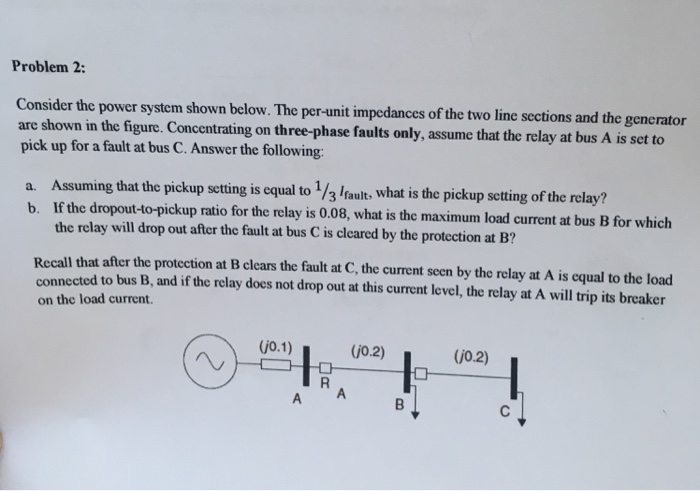 Problem 2:

Consider the power system shown below. The per-unit impedances of the two line sections and the generator are shown in the figure. Concentrating on three-phase faults only, assume that the relay at bus A is set to pick up for a fault at bus C. Answer the following:

a. Assuming that the pickup setting is equal to $\frac{1}{3} I_{fault}$, what is the pickup setting of the relay?
b. If the dropout-to-pickup ratio for the relay is 0.08, what is the maximum load current at bus B for which the relay will drop out after the fault at bus C is cleared by the protection at B?

Recall that after the protection at B clears the fault at C, the current seen by the relay at A is equal to the load connected to bus B, and if the relay does not drop out at this current level, the relay at A will trip its breaker on the load current.

(j0.1)
(j0.2)
(j0.2)
R
A
A
B
C